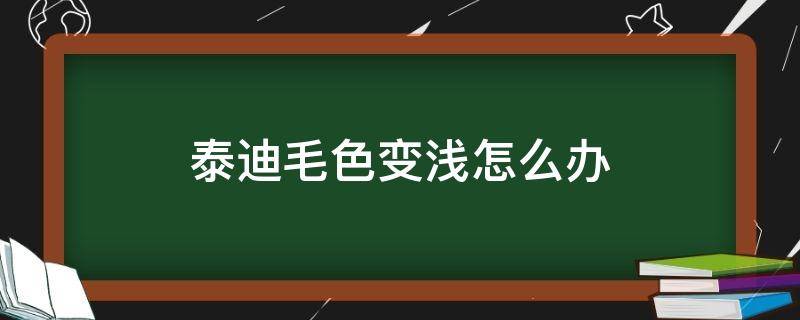 泰迪毛色变浅怎么办